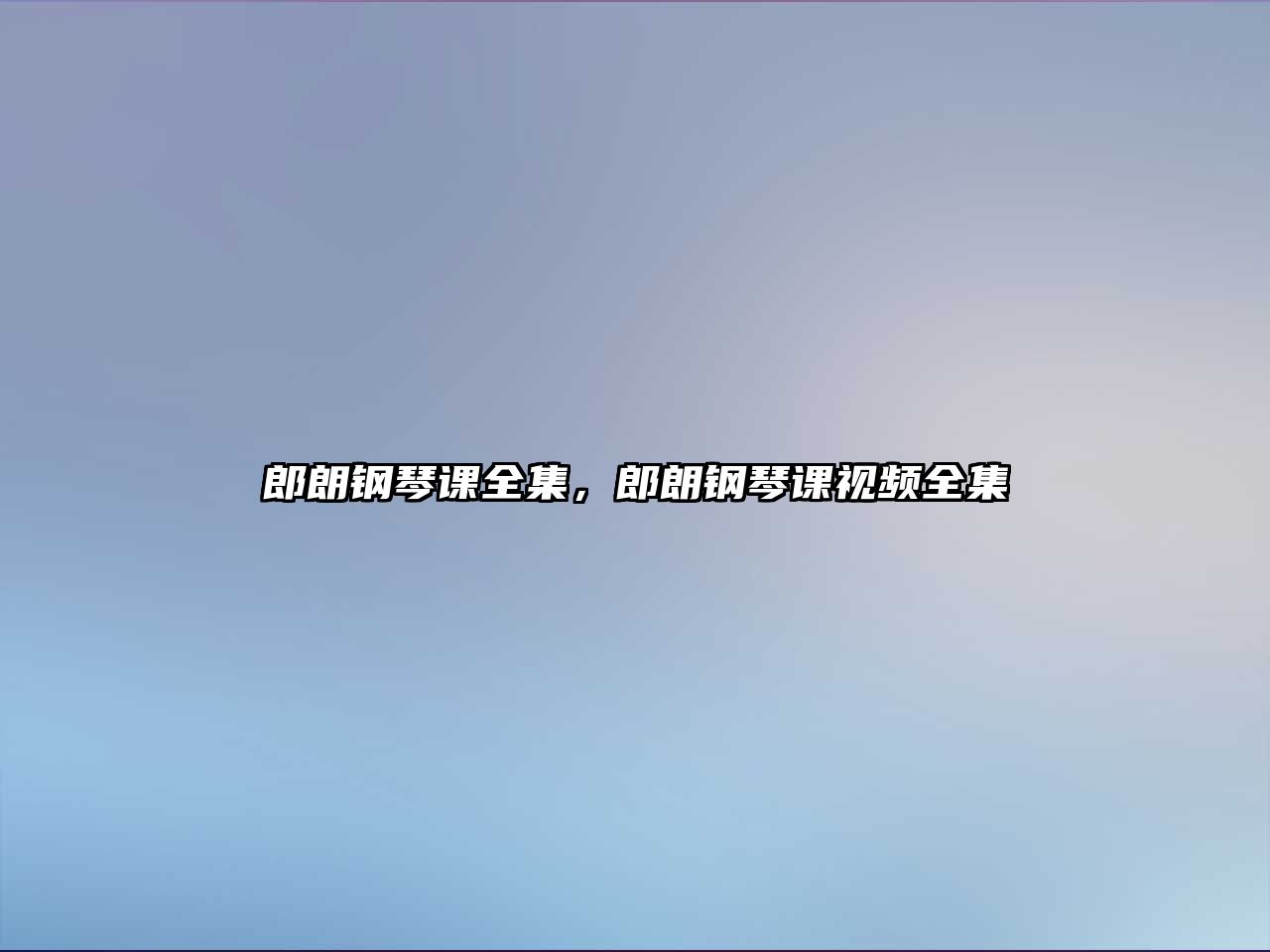 郎朗钢琴课全集，郎朗钢琴课视频全集